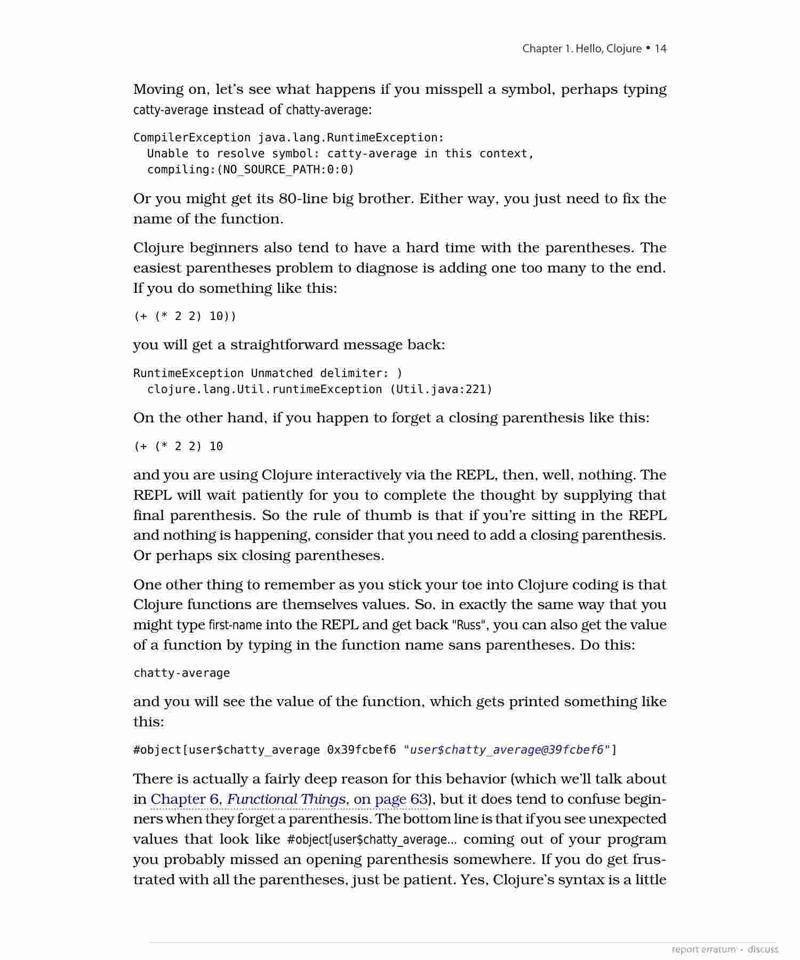 Chapter 1. Hello, Clojure • 14

Moving on, let's see what happens if you misspell a symbol, perhaps typing catty-average instead of chatty-average:

CompilerException java.lang.RuntimeException:
  Unable to resolve symbol: catty-average in this context,
  compiling:(NO_SOURCE_PATH:0:0)

Or you might get its 80-line big brother. Either way, you just need to fix the name of the function.

Clojure beginners also tend to have a hard time with the parentheses. The easiest parentheses problem to diagnose is adding one too many to the end. If you do something like this:

(+ (* 2 2) 10))

you will get a straightforward message back:

RuntimeException Unmatched delimiter: )
  clojure.lang.Util.runtimeException (Util.java:221)

On the other hand, if you happen to forget a closing parenthesis like this:

(+ (* 2 2) 10

and you are using Clojure interactively via the REPL, then, well, nothing. The REPL will wait patiently for you to complete the thought by supplying that final parenthesis. So the rule of thumb is that if you're sitting in the REPL and nothing is happening, consider that you need to add a closing parenthesis. Or perhaps six closing parentheses.

One other thing to remember as you stick your toe into Clojure coding is that Clojure functions are themselves values. So, in exactly the same way that you might type first-name into the REPL and get back "Russ", you can also get the value of a function by typing in the function name sans parentheses. Do this:

chatty-average

and you will see the value of the function, which gets printed something like this:

#object[user$chatty_average 0x39fcbef6 "user$chatty_average@39fcbef6"]

There is actually a fairly deep reason for this behavior (which we'll talk about in Chapter 6, Functional Things, on page 63), but it does tend to confuse beginners when they forget a parenthesis. The bottom line is that if you see unexpected values that look like #object[user$chatty_average... coming out of your program you probably missed an opening parenthesis somewhere. If you do get frustrated with all the parentheses, just be patient. Yes, Clojure's syntax is a little

report erratum • discuss